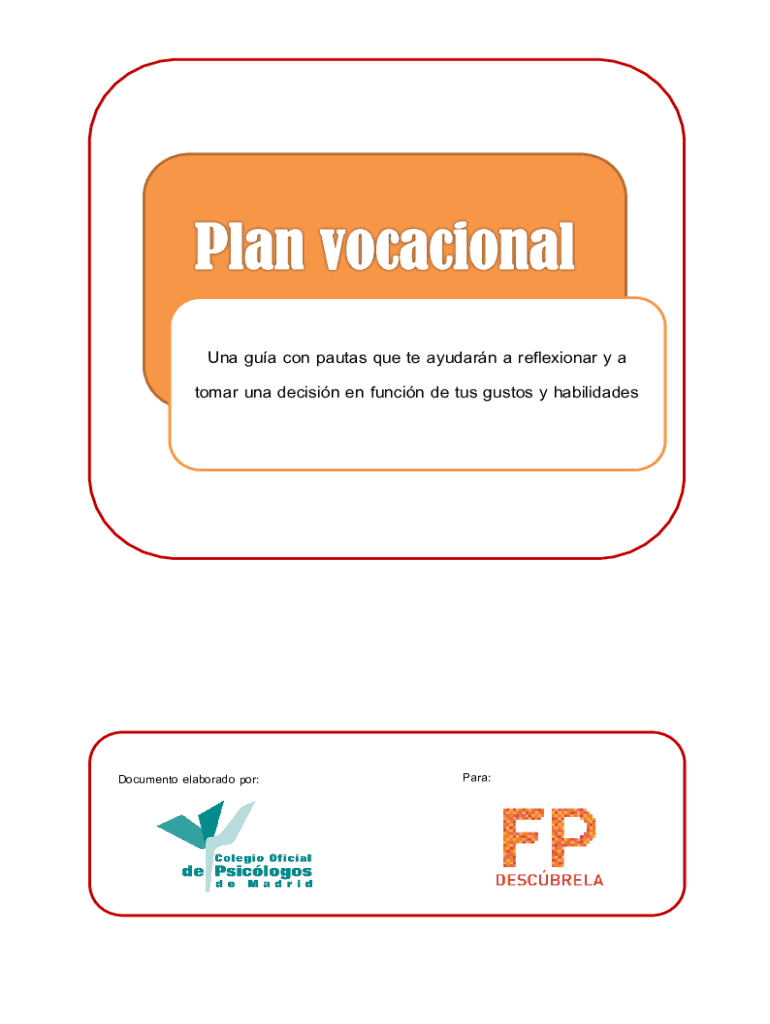 Plan vocacional

Una guía con pautas que te ayudarán a reflexionar y a tomar una decisión en función de tus gustos y habilidades

Documento elaborado por:

Colegio Oficial de Psicólogos de Madrid

Para:

FP
DESCÚBRELA